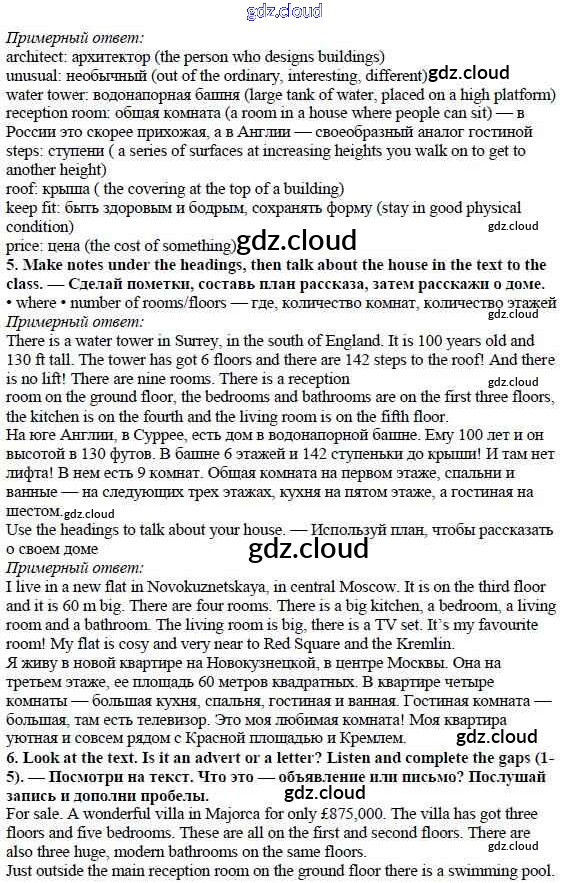 gdz.cloud

Примерный ответ:
architect: архитектор (the person who designs buildings)
unusual: необычный (out of the ordinary, interesting, different) gdz.cloud
water tower: водонапорная башня (large tank of water, placed on a high platform)
reception room: общая комната (a room in a house where people can sit) — в России это скорее прихожая, а в Англии — своеобразный аналог гостиной
steps: ступени ( a series of surfaces at increasing heights you walk on to get to another height)
roof: крыша ( the covering at the top of a building)
keep fit: быть здоровым и бодрым, сохранять форму (stay in good physical condition)
gdz.cloud
price: цена (the cost of something) gdz.cloud
5. Make notes under the headings, then talk about the house in the text to the class. — Сделай пометки, составь план рассказа, затем расскажи о доме.
• where • number of rooms/floors — где, количество комнат, количество этажей
gdz.cloud
Примерный ответ:
There is a water tower in Surrey, in the south of England. It is 100 years old and 130 ft tall. The tower has got 6 floors and there are 142 steps to the roof! And there is no lift! There are nine rooms. There is a reception
gdz.cloud
room on the ground floor, the bedrooms and bathrooms are on the first three floors, the kitchen is on the fourth and the living room is on the fifth floor.
На юге Англии, в Суррее, есть дом в водонапорной башне. Ему 100 лет и он высотой в 130 футов. В башне 6 этажей и 142 ступеньки до крыши! И там нет лифта! В нем есть 9 комнат. Общая комната на первом этаже, спальни и ванные — на следующих трех этажах, кухня на пятом этаже, а гостиная на шестом. gdz.cloud
Use the headings to talk about your house. — Используй план, чтобы рассказать о своем доме
gdz.cloud
Примерный ответ:
I live in a new flat in Novokuznetskaya, in central Moscow. It is on the third floor and it is 60 m big. There are four rooms. There is a big kitchen, a bedroom, a living room and a bathroom. The living room is big, there is a TV set. It's my favourite room! My flat is cosy and very near to Red Square and the Kremlin.
Я живу в новой квартире на Новокузнецкой, в центре Москвы. Она на третьем этаже, ее площадь 60 метров квадратных. В квартире четыре комнаты — большая кухня, спальня, гостиная и ванная. Гостиная комната — большая, там есть телевизор. Это моя любимая комната! Моя квартира уютная и совсем рядом с Красной площадью и Кремлем. gdz.cloud
6. Look at the text. Is it an advert or a letter? Listen and complete the gaps (1-5). — Посмотри на текст. Что это — объявление или письмо? Послушай запись и дополни пробелы. gdz.cloud
For sale. A wonderful villa in Majorca for only £875,000. The villa has got three floors and five bedrooms. These are all on the first and second floors. There are also three huge, modern bathrooms on the same floors. gdz.cloud
Just outside the main reception room on the ground floor there is a swimming pool.